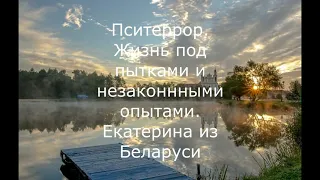 Пситеррор. Жизнь под пытками и незаконнными опытами. Екатерина из Беларуси